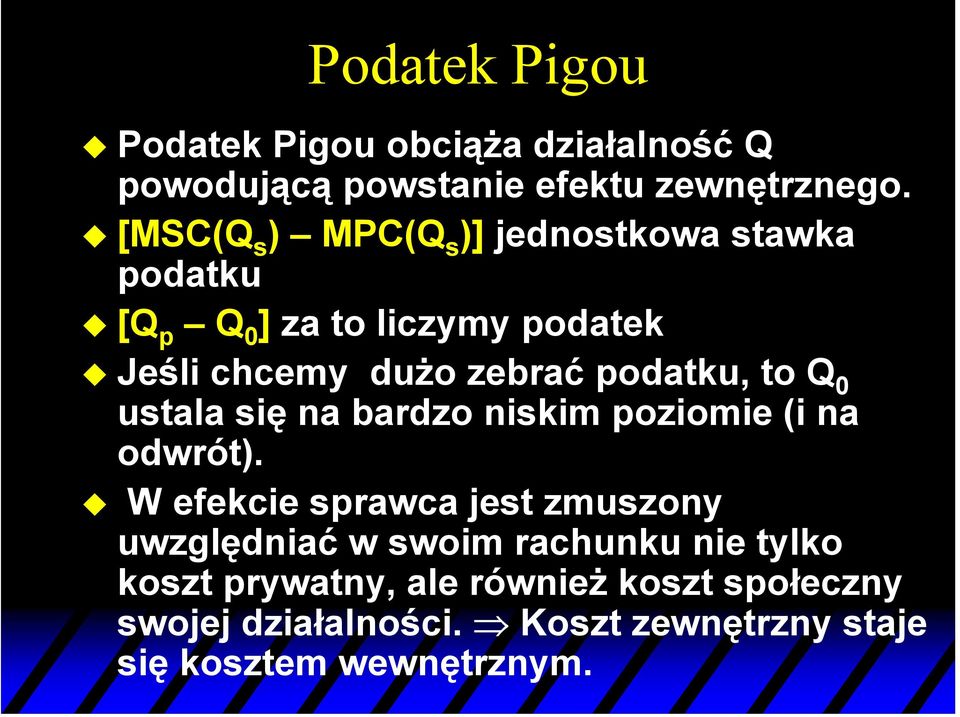 Podatek Pigou

Podatek Pigou obciąża działalność Q powodującą powstanie efektu zewnętrznego.

[MSC($Q_s$) – MPC($Q_s$)] jednostkowa stawka podatku

[$Q_p$ – $Q_0$] za to liczymy podatek

Jeśli chcemy dużo zebrać podatku, to $Q_0$ ustala się na bardzo niskim poziomie (i na odwrót).

W efekcie sprawca jest zmuszony uwzględniać w swoim rachunku nie tylko koszt prywatny, ale również koszt społeczny swojej działalności. $\Rightarrow$ Koszt zewnętrzny staje się kosztem wewnętrznym.